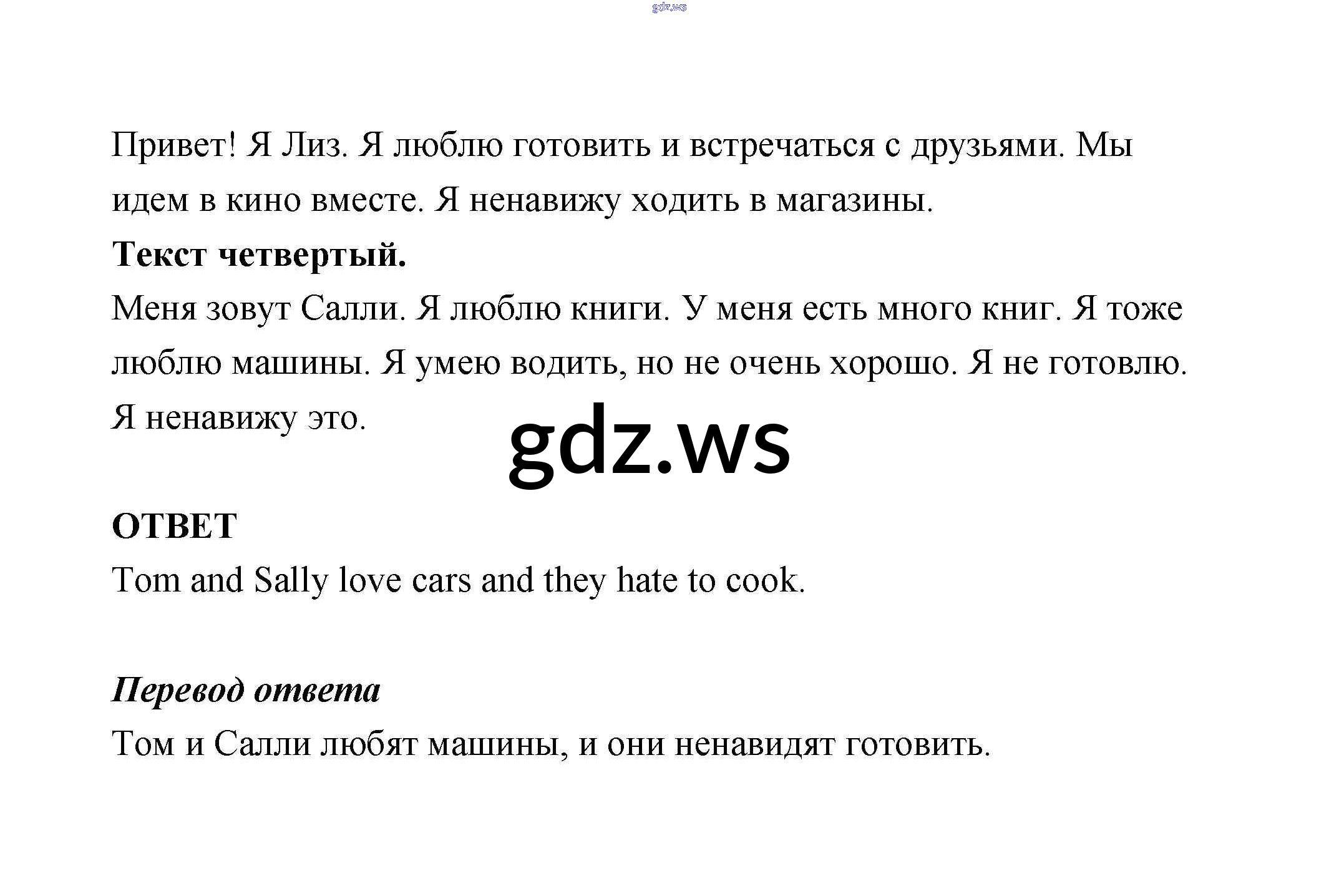 gdz.ws

Привет! Я Лиз. Я люблю готовить и встречаться с друзьями. Мы идем в кино вместе. Я ненавижу ходить в магазины.

**Текст четвертый.**

Меня зовут Салли. Я люблю книги. У меня есть много книг. Я тоже люблю машины. Я умею водить, но не очень хорошо. Я не готовлю. Я ненавижу это.

gdz.ws

**ОТВЕТ**

Tom and Sally love cars and they hate to cook.

***Перевод ответа***

Том и Салли любят машины, и они ненавидят готовить.